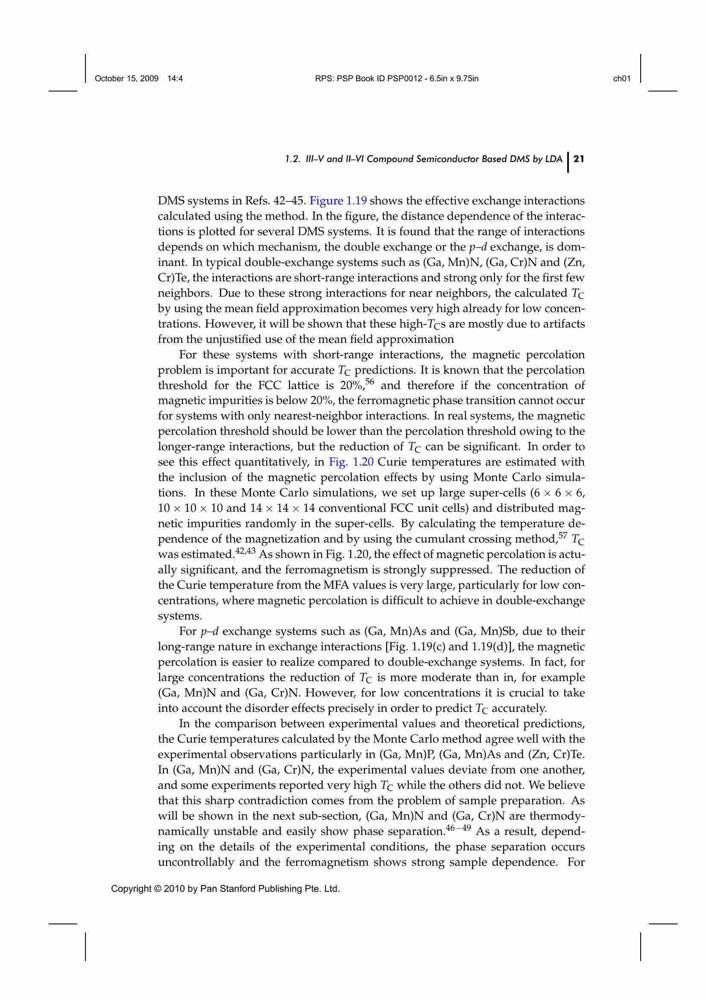 October 15, 2009 14:4 RPS: PSP Book ID PSP0012 - 6.5in x 9.75in ch01

1.2. III–V and II–VI Compound Semiconductor Based DMS by LDA 21

DMS systems in Refs. 42–45. Figure 1.19 shows the effective exchange interactions calculated using the method. In the figure, the distance dependence of the interactions is plotted for several DMS systems. It is found that the range of interactions depends on which mechanism, the double exchange or the $p$–$d$ exchange, is dominant. In typical double-exchange systems such as (Ga, Mn)N, (Ga, Cr)N and (Zn, Cr)Te, the interactions are short-range interactions and strong only for the first few neighbors. Due to these strong interactions for near neighbors, the calculated $T_C$ by using the mean field approximation becomes very high already for low concentrations. However, it will be shown that these high-$T_C$s are mostly due to artifacts from the unjustified use of the mean field approximation

For these systems with short-range interactions, the magnetic percolation problem is important for accurate $T_C$ predictions. It is known that the percolation threshold for the FCC lattice is 20%,$^{56}$ and therefore if the concentration of magnetic impurities is below 20%, the ferromagnetic phase transition cannot occur for systems with only nearest-neighbor interactions. In real systems, the magnetic percolation threshold should be lower than the percolation threshold owing to the longer-range interactions, but the reduction of $T_C$ can be significant. In order to see this effect quantitatively, in Fig. 1.20 Curie temperatures are estimated with the inclusion of the magnetic percolation effects by using Monte Carlo simulations. In these Monte Carlo simulations, we set up large super-cells ($6 \times 6 \times 6$, $10 \times 10 \times 10$ and $14 \times 14 \times 14$ conventional FCC unit cells) and distributed magnetic impurities randomly in the super-cells. By calculating the temperature dependence of the magnetization and by using the cumulant crossing method,$^{57}$ $T_C$ was estimated.$^{42,43}$ As shown in Fig. 1.20, the effect of magnetic percolation is actually significant, and the ferromagnetism is strongly suppressed. The reduction of the Curie temperature from the MFA values is very large, particularly for low concentrations, where magnetic percolation is difficult to achieve in double-exchange systems.

For $p$–$d$ exchange systems such as (Ga, Mn)As and (Ga, Mn)Sb, due to their long-range nature in exchange interactions [Fig. 1.19(c) and 1.19(d)], the magnetic percolation is easier to realize compared to double-exchange systems. In fact, for large concentrations the reduction of $T_C$ is more moderate than in, for example (Ga, Mn)N and (Ga, Cr)N. However, for low concentrations it is crucial to take into account the disorder effects precisely in order to predict $T_C$ accurately.

In the comparison between experimental values and theoretical predictions, the Curie temperatures calculated by the Monte Carlo method agree well with the experimental observations particularly in (Ga, Mn)P, (Ga, Mn)As and (Zn, Cr)Te. In (Ga, Mn)N and (Ga, Cr)N, the experimental values deviate from one another, and some experiments reported very high $T_C$ while the others did not. We believe that this sharp contradiction comes from the problem of sample preparation. As will be shown in the next sub-section, (Ga, Mn)N and (Ga, Cr)N are thermodynamically unstable and easily show phase separation.$^{46-49}$ As a result, depending on the details of the experimental conditions, the phase separation occurs uncontrollably and the ferromagnetism shows strong sample dependence. For

Copyright © 2010 by Pan Stanford Publishing Pte. Ltd.